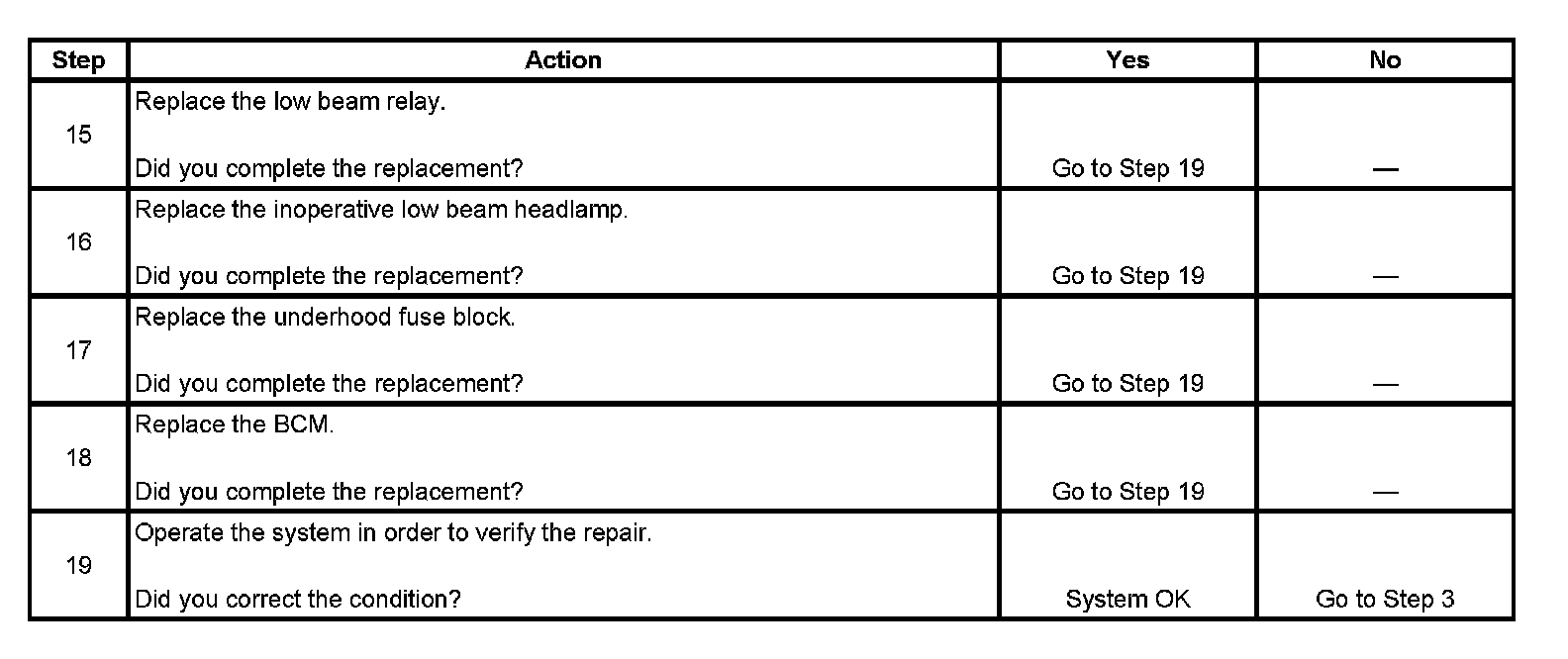 | Step | Action | Yes | No |
|---|---|---|---|
| 15 | Replace the low beam relay.<br><br>Did you complete the replacement? | Go to Step 19 | — |
| 16 | Replace the inoperative low beam headlamp.<br><br>Did you complete the replacement? | Go to Step 19 | — |
| 17 | Replace the underhood fuse block.<br><br>Did you complete the replacement? | Go to Step 19 | — |
| 18 | Replace the BCM.<br><br>Did you complete the replacement? | Go to Step 19 | — |
| 19 | Operate the system in order to verify the repair.<br><br>Did you correct the condition? | System OK | Go to Step 3 |